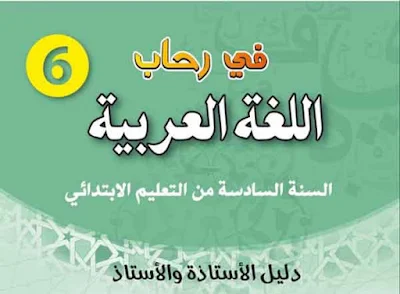 6

في رحاب
اللغة العربية

السنة السادسة من التعليم الابتدائي

دليل الأستاذة والأستاذ